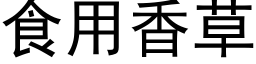 食用香草